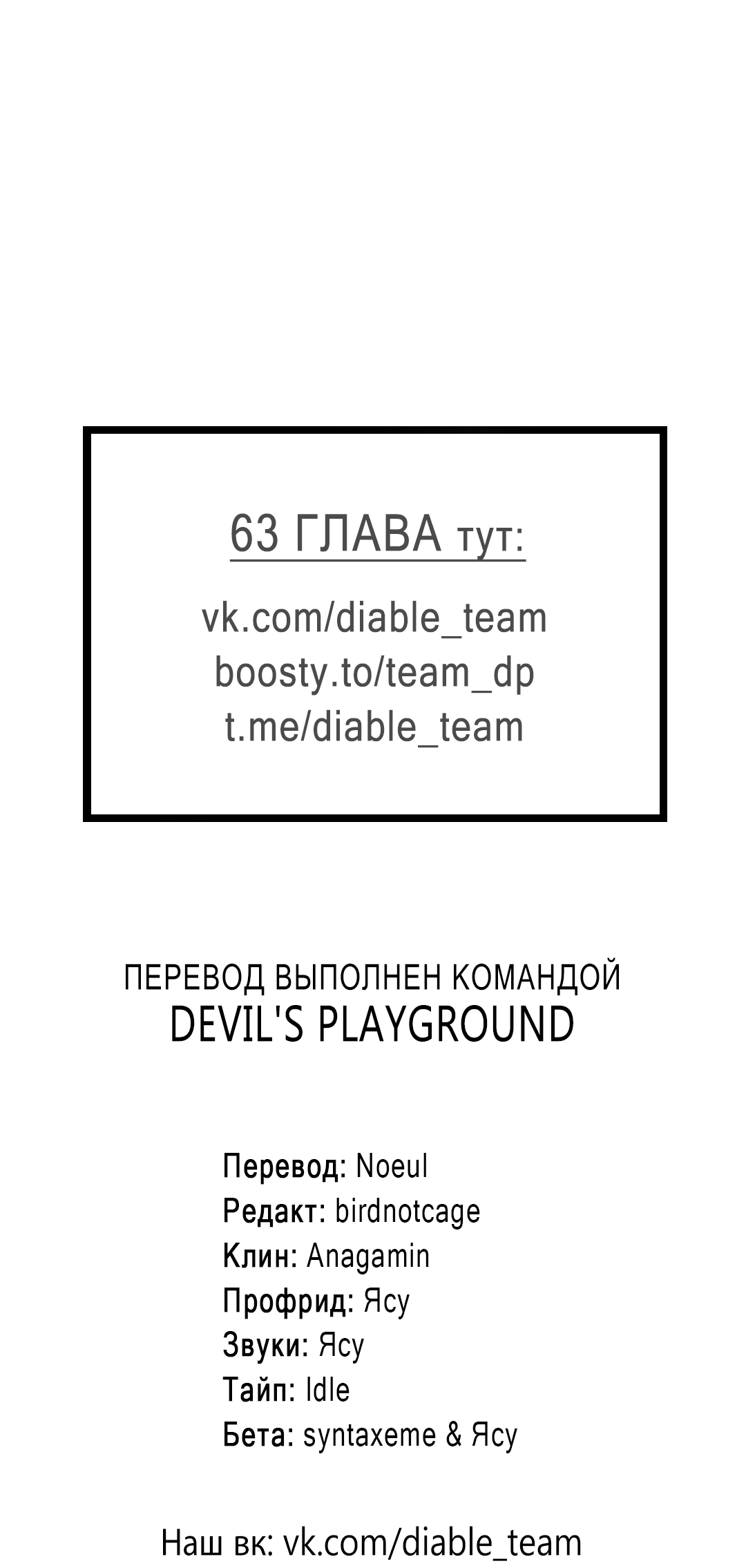 63 ГЛАВА тут:

vk.com/diable_team
boosty.to/team_dp
t.me/diable_team

ПЕРЕВОД ВЫПОЛНЕН КОМАНДОЙ
DEVIL'S PLAYGROUND

Перевод: Noeul
Редакт: birdnotcage
Клин: Anagamin
Профрид: Ясу
Звуки: Ясу
Тайп: Idle
Бета: syntaxeme & Ясу

Наш вк: vk.com/diable_team